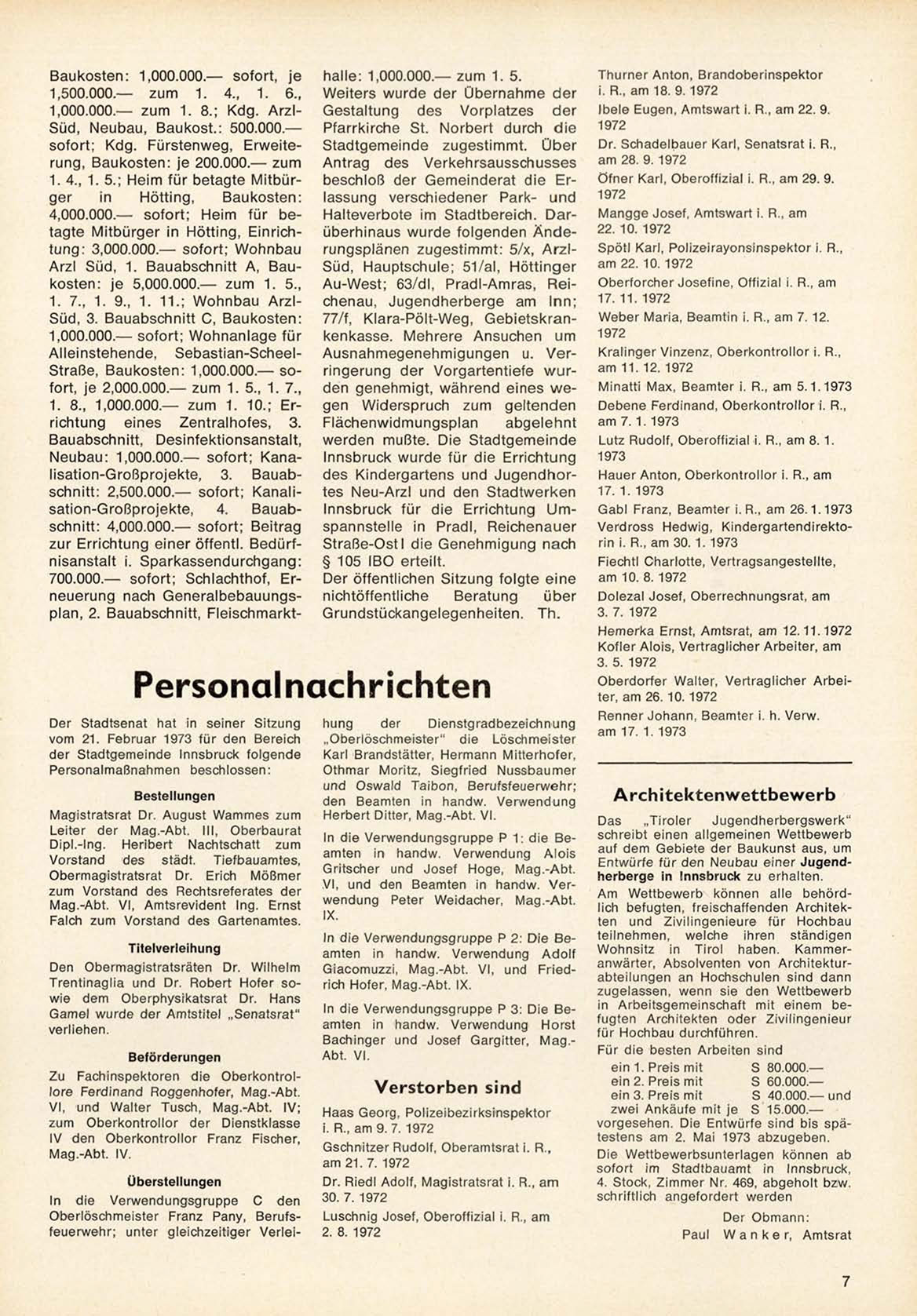 Baukosten: 1,000.000.— sofort, je 1,500.000.— zum 1. 4., 1. 6., 1,000.000.— zum 1. 8.; Kdg. Arzl-Süd, Neubau, Baukost.: 500.000.— sofort; Kdg. Fürstenweg, Erweiterung, Baukosten: je 200.000.— zum 1. 4., 1. 5.; Heim für betagte Mitbürger in Hötting, Baukosten: 4,000.000.— sofort; Heim für betagte Mitbürger in Hötting, Einrichtung: 3,000.000.— sofort; Wohnbau Arzl Süd, 1. Bauabschnitt A, Baukosten: je 5,000.000.— zum 1. 5., 1. 7., 1. 9., 1. 11.; Wohnbau Arzl-Süd, 3. Bauabschnitt C, Baukosten: 1,000.000.— sofort; Wohnanlage für Alleinstehende, Sebastian-Scheel-Straße, Baukosten: 1,000.000.— sofort, je 2,000.000.— zum 1. 5., 1. 7., 1. 8., 1,000.000.— zum 1. 10.; Errichtung eines Zentralhofes, 3. Bauabschnitt, Desinfektionsanstalt, Neubau: 1,000.000.— sofort; Kanalisation-Großprojekte, 3. Bauabschnitt: 2,500.000.— sofort; Kanalisation-Großprojekte, 4. Bauabschnitt: 4,000.000.— sofort; Beitrag zur Errichtung einer öffentl. Bedürfnisanstalt i. Sparkassendurchgang: 700.000.— sofort; Schlachthof, Erneuerung nach Generalbebauungsplan, 2. Bauabschnitt, Fleischmarkthalle: 1,000.000.— zum 1. 5.
Weiters wurde der Übernahme der Gestaltung des Vorplatzes der Pfarrkirche St. Norbert durch die Stadtgemeinde zugestimmt. Über Antrag des Verkehrsausschusses beschloß der Gemeinderat die Erlassung verschiedener Park- und Halteverbote im Stadtbereich. Darüberhinaus wurde folgenden Änderungsplänen zugestimmt: 5/x, Arzl-Süd, Hauptschule; 51/al, Höttinger Au-West; 63/dl, Pradl-Amras, Reichenau, Jugendherberge am Inn; 77/f, Klara-Pölt-Weg, Gebietskrankenkasse. Mehrere Ansuchen um Ausnahmegenehmigungen u. Verringerung der Vorgartentiefe wurden genehmigt, während eines wegen Widerspruch zum geltenden Flächenwidmungsplan abgelehnt werden mußte. Die Stadtgemeinde Innsbruck wurde für die Errichtung des Kindergartens und Jugendhortes Neu-Arzl und den Stadtwerken Innsbruck für die Errichtung Umspannstelle in Pradl, Reichenauer Straße-Ost I die Genehmigung nach § 105 IBO erteilt.
Der öffentlichen Sitzung folgte eine nichtöffentliche Beratung über Grundstückangelegenheiten. Th.

Personalnachrichten

Der Stadtsenat hat in seiner Sitzung vom 21. Februar 1973 für den Bereich der Stadtgemeinde Innsbruck folgende Personalmaßnahmen beschlossen:

Bestellungen
Magistratsrat Dr. August Wammes zum Leiter der Mag.-Abt. III, Oberbaurat Dipl.-Ing. Heribert Nachtschatt zum Vorstand des städt. Tiefbauamtes, Obermagistratsrat Dr. Erich Mößmer zum Vorstand des Rechtsreferates der Mag.-Abt. VI, Amtsrevident Ing. Ernst Falch zum Vorstand des Gartenamtes.

Titelverleihung
Den Obermagistratsräten Dr. Wilhelm Trentinaglia und Dr. Robert Hofer sowie dem Oberphysikatsrat Dr. Hans Gamel wurde der Amtstitel „Senatsrat" verliehen.

Beförderungen
Zu Fachinspektoren die Oberkontrollore Ferdinand Roggenhofer, Mag.-Abt. VI, und Walter Tusch, Mag.-Abt. IV; zum Oberkontrollor der Dienstklasse IV den Oberkontrollor Franz Fischer, Mag.-Abt. IV.

Überstellungen
In die Verwendungsgruppe C den Oberlöschmeister Franz Pany, Berufsfeuerwehr; unter gleichzeitiger Verleihung der Dienstgradbezeichnung „Oberlöschmeister" die Löschmeister Karl Brandstätter, Hermann Mitterhofer, Othmar Moritz, Siegfried Nussbaumer und Oswald Taibon, Berufsfeuerwehr; den Beamten in handw. Verwendung Herbert Ditter, Mag.-Abt. VI.

In die Verwendungsgruppe P 1: die Beamten in handw. Verwendung Alois Gritscher und Josef Hoge, Mag.-Abt. VI, und den Beamten in handw. Verwendung Peter Weidacher, Mag.-Abt. IX.

In die Verwendungsgruppe P 2: Die Beamten in handw. Verwendung Adolf Giacomuzzi, Mag.-Abt. VI, und Friedrich Hofer, Mag.-Abt. IX.

In die Verwendungsgruppe P 3: Die Beamten in handw. Verwendung Horst Bachinger und Josef Gargitter, Mag.-Abt. VI.

Verstorben sind
Haas Georg, Polizeibezirksinspektor i. R., am 9. 7. 1972
Gschnitzer Rudolf, Oberamtsrat i. R., am 21. 7. 1972
Dr. Riedl Adolf, Magistratsrat i. R., am 30. 7. 1972
Luschnig Josef, Oberoffizial i. R., am 2. 8. 1972
Thurner Anton, Brandoberinspektor i. R., am 18. 9. 1972
Ibele Eugen, Amtswart i. R., am 22. 9. 1972
Dr. Schadelbauer Karl, Senatsrat i. R., am 28. 9. 1972
Öfner Karl, Oberoffizial i. R., am 29. 9. 1972
Mangge Josef, Amtswart i. R., am 22. 10. 1972
Spötl Karl, Polizeirayonsinspektor i. R., am 22. 10. 1972
Oberforcher Josefine, Offizial i. R., am 17. 11. 1972
Weber Maria, Beamtin i. R., am 7. 12. 1972
Kralinger Vinzenz, Oberkontrollor i. R., am 11. 12. 1972
Minatti Max, Beamter i. R., am 5. 1. 1973
Debene Ferdinand, Oberkontrollor i. R., am 7. 1. 1973
Lutz Rudolf, Oberoffizial i. R., am 8. 1. 1973
Hauer Anton, Oberkontrollor i. R., am 17. 1. 1973
Gabl Franz, Beamter i. R., am 26. 1. 1973
Verdross Hedwig, Kindergartendirektorin i. R., am 30. 1. 1973
Fiechtl Charlotte, Vertragsangestellte, am 10. 8. 1972
Dolezal Josef, Oberrechnungsrat, am 3. 7. 1972
Hemerka Ernst, Amtsrat, am 12. 11. 1972
Kofler Alois, Vertraglicher Arbeiter, am 3. 5. 1972
Oberdorfer Walter, Vertraglicher Arbeiter, am 26. 10. 1972
Renner Johann, Beamter i. h. Verw. am 17. 1. 1973

Architektenwettbewerb

Das „Tiroler Jugendherbergswerk" schreibt einen allgemeinen Wettbewerb auf dem Gebiete der Baukunst aus, um Entwürfe für den Neubau einer Jugendherberge in Innsbruck zu erhalten.
Am Wettbewerb können alle behördlich befugten, freischaffenden Architekten und Zivilingenieure für Hochbau teilnehmen, welche ihren ständigen Wohnsitz in Tirol haben. Kammeranwärter, Absolventen von Architekturabteilungen an Hochschulen sind dann zugelassen, wenn sie den Wettbewerb in Arbeitsgemeinschaft mit einem befugten Architekten oder Zivilingenieur für Hochbau durchführen.
Für die besten Arbeiten sind
ein 1. Preis mit S 80.000.—
ein 2. Preis mit S 60.000.—
ein 3. Preis mit S 40.000.— und
zwei Ankäufe mit je S 15.000.—
vorgesehen. Die Entwürfe sind bis spätestens am 2. Mai 1973 abzugeben.
Die Wettbewerbsunterlagen können ab sofort im Stadtbauamt in Innsbruck, 4. Stock, Zimmer Nr. 469, abgeholt bzw. schriftlich angefordert werden
Der Obmann:
Paul Wanker, Amtsrat

7